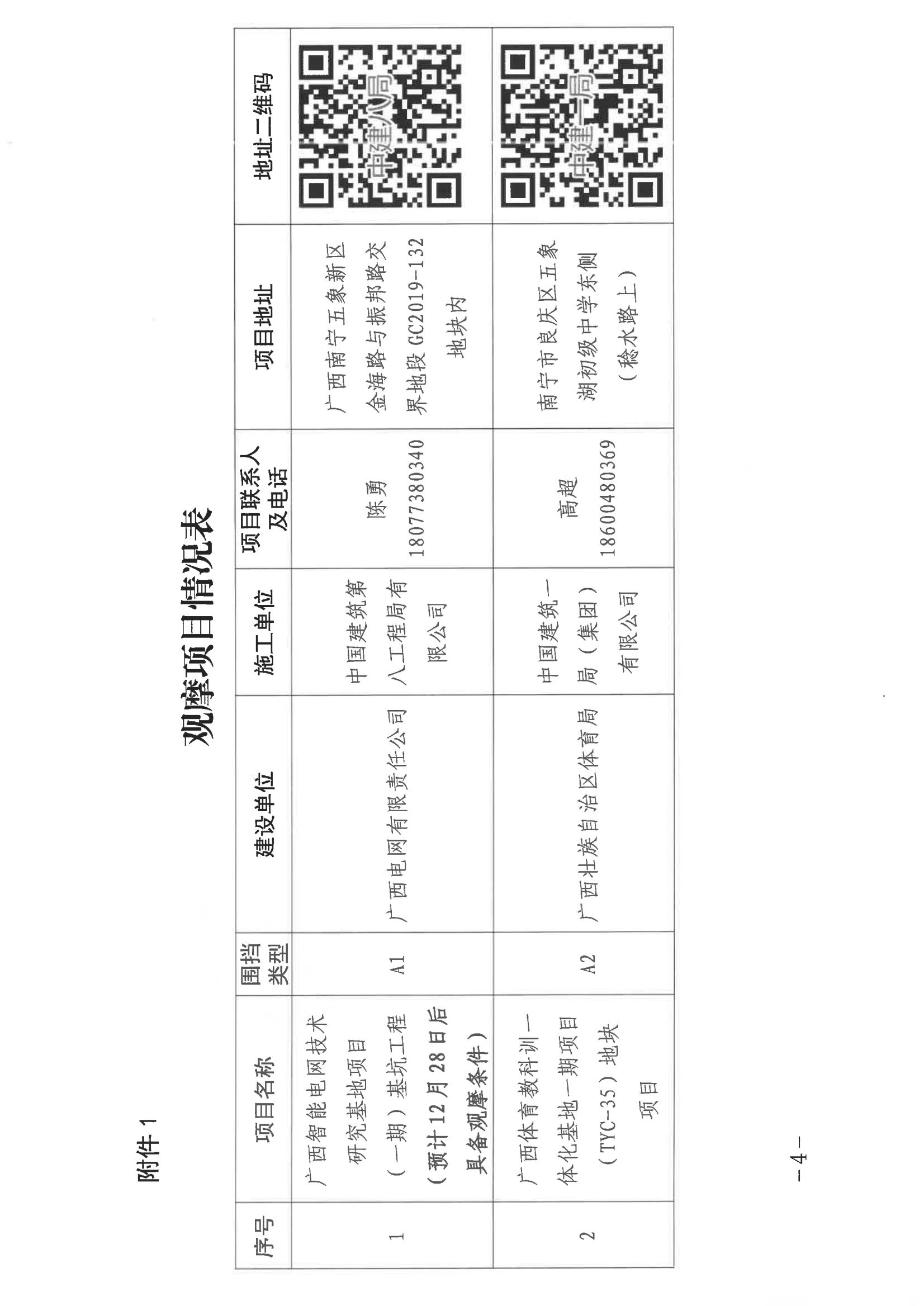 附件 1

观摩项目情况表

| 序号 | 项目名称 | 围挡类型 | 建设单位 | 施工单位 | 项目联系人及电话 | 项目地址 | 地址二维码 |
|---|---|---|---|---|---|---|---|
| 1 | 广西智能电网技术研究基地项目（一期）基坑工程（预计12月28日后具备观摩条件） | A1 | 广西电网有限责任公司 | 中国建筑第八工程局有限公司 | 陈勇 18077380340 | 广西南宁五象新区金海路与振邦路交界地段 GC2019-132 地块内 | 中建八局 |
| 2 | 广西体育教科训一体化基地一期项目（TYC-35）地块项目 | A2 | 广西壮族自治区体育局 | 中国建筑一局（集团）有限公司 | 高超 18600480369 | 南宁市良庆区五象湖初级中学东侧（稔水路上） | 中建一局 |

—4—